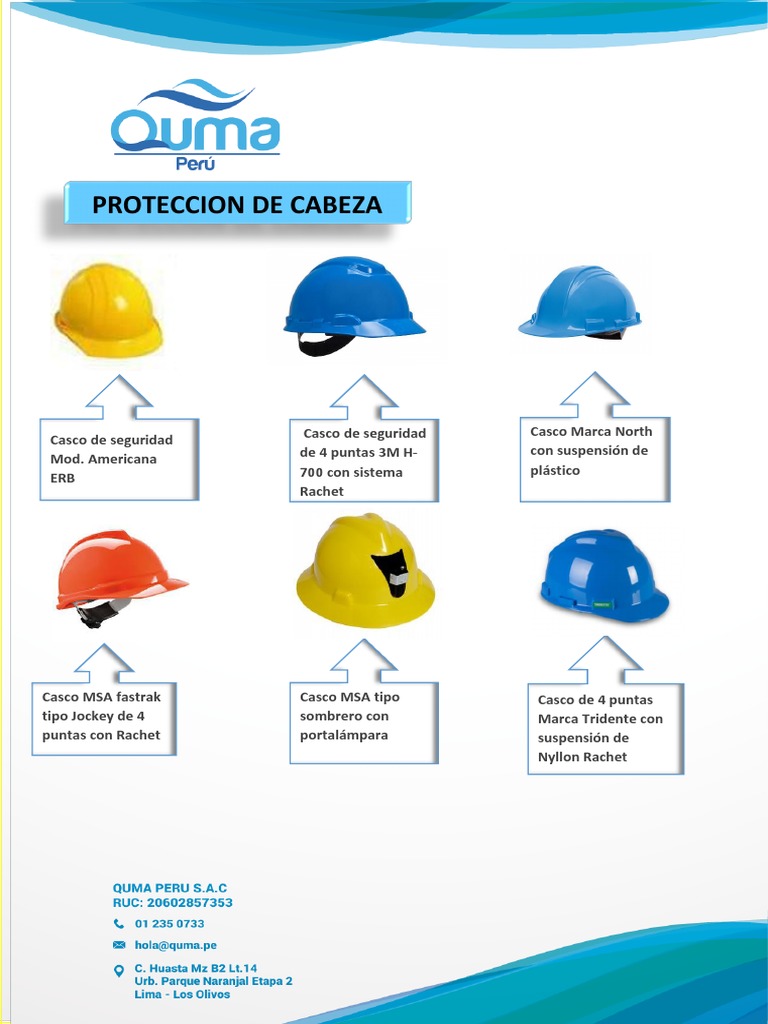 Quma
Perú

PROTECCION DE CABEZA

Casco de seguridad Mod. Americana ERB

Casco de seguridad de 4 puntas 3M H-700 con sistema Rachet

Casco Marca North con suspensión de plástico

Casco MSA fastrak tipo Jockey de 4 puntas con Rachet

Casco MSA tipo sombrero con portalámpara

Casco de 4 puntas Marca Tridente con suspensión de Nyllon Rachet

QUMA PERU S.A.C
RUC: 20602857353

01 235 0733

hola@quma.pe

C. Huasta Mz B2 Lt.14
Urb. Parque Naranjal Etapa 2
Lima - Los Olivos